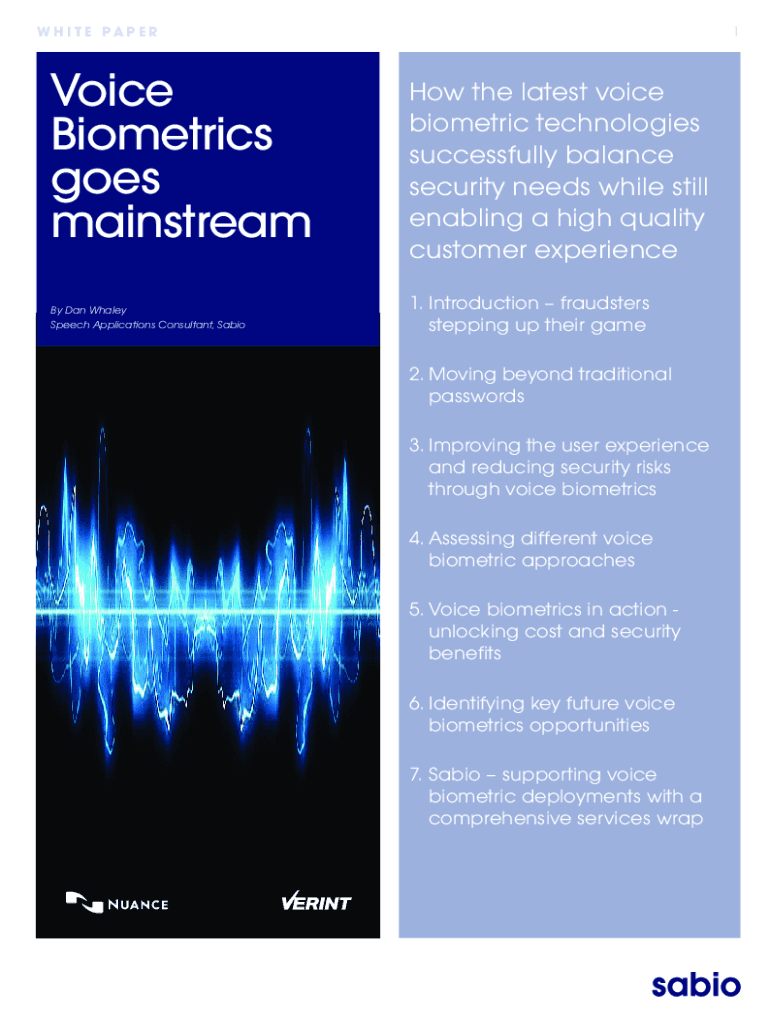 WHITE PAPER

1

Voice Biometrics goes mainstream

By Dan Whaley
Speech Applications Consultant, Sabio

NUANCE

VERINT

How the latest voice biometric technologies successfully balance security needs while still enabling a high quality customer experience

1. Introduction – fraudsters stepping up their game

2. Moving beyond traditional passwords

3. Improving the user experience and reducing security risks through voice biometrics

4. Assessing different voice biometric approaches

5. Voice biometrics in action - unlocking cost and security benefits

6. Identifying key future voice biometrics opportunities

7. Sabio – supporting voice biometric deployments with a comprehensive services wrap

sabio